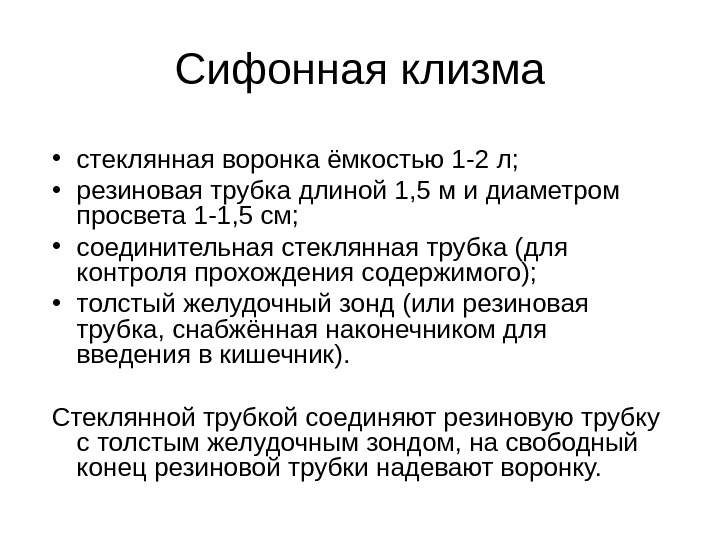 Сифонная клизма

• стеклянная воронка ёмкостью 1-2 л;
• резиновая трубка длиной 1,5 м и диаметром просвета 1-1,5 см;
• соединительная стеклянная трубка (для контроля прохождения содержимого);
• толстый желудочный зонд (или резиновая трубка, снабжённая наконечником для введения в кишечник).

Стеклянной трубкой соединяют резиновую трубку с толстым желудочным зондом, на свободный конец резиновой трубки надевают воронку.